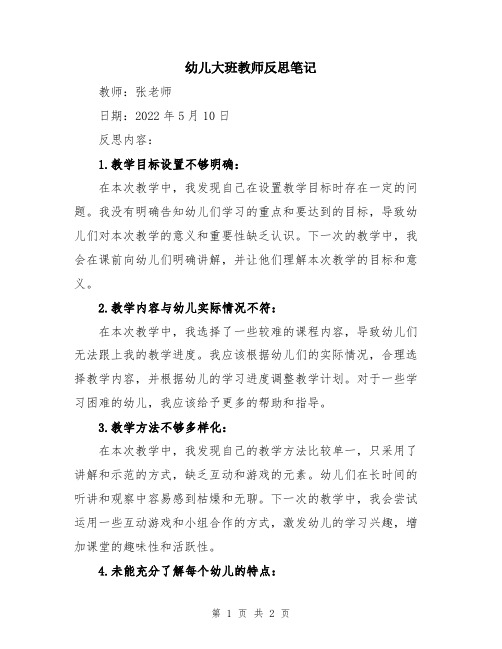 幼儿大班教师反思笔记

教师：张老师

日期：2022 年 5 月 10 日

反思内容：

1.教学目标设置不够明确：

在本次教学中，我发现自己在设置教学目标时存在一定的问题。我没有明确告知幼儿们学习的重点和要达到的目标，导致幼儿们对本次教学的意义和重要性缺乏认识。下一次的教学中，我会在课前向幼儿们明确讲解，并让他们理解本次教学的目标和意义。

2.教学内容与幼儿实际情况不符：

在本次教学中，我选择了一些较难的课程内容，导致幼儿们无法跟上我的教学进度。我应该根据幼儿们的实际情况，合理选择教学内容，并根据幼儿的学习进度调整教学计划。对于一些学习困难的幼儿，我应该给予更多的帮助和指导。

3.教学方法不够多样化：

在本次教学中，我发现自己的教学方法比较单一，只采用了讲解和示范的方式，缺乏互动和游戏的元素。幼儿们在长时间的听讲和观察中容易感到枯燥和无聊。下一次的教学中，我会尝试运用一些互动游戏和小组合作的方式，激发幼儿的学习兴趣，增加课堂的趣味性和活跃性。

4.未能充分了解每个幼儿的特点：

第 1 页 共 2 页